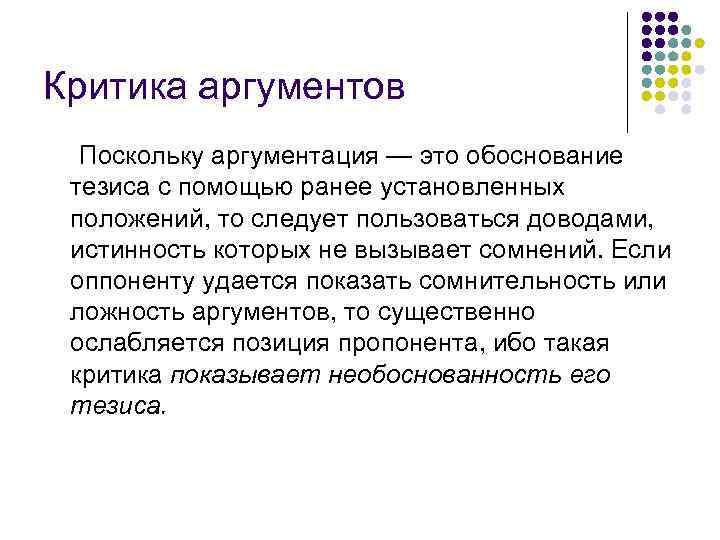 Критика аргументов

Поскольку аргументация — это обоснование тезиса с помощью ранее установленных положений, то следует пользоваться доводами, истинность которых не вызывает сомнений. Если оппоненту удается показать сомнительность или ложность аргументов, то существенно ослабляется позиция пропонента, ибо такая критика показывает необоснованность его тезиса.